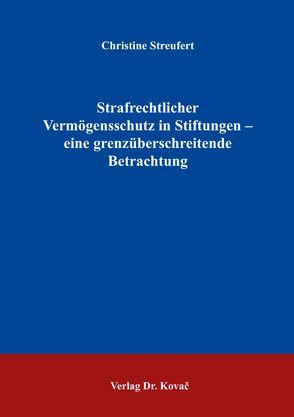 Christine Streufert

Strafrechtlicher Vermögensschutz in Stiftungen – eine grenzüberschreitende Betrachtung

Verlag Dr. Kovač